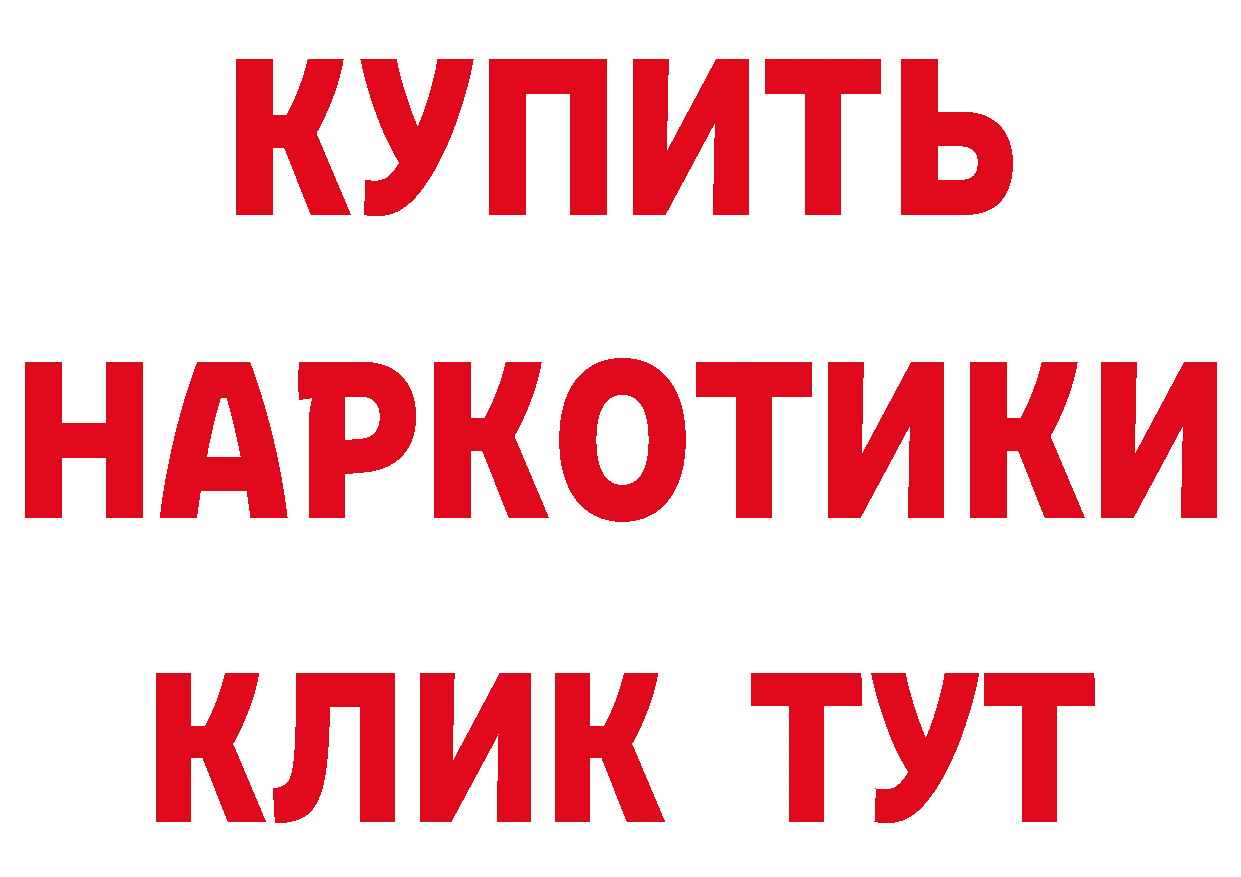 КУПИТЬ НАРКОТИКИ КЛИК ТУТ